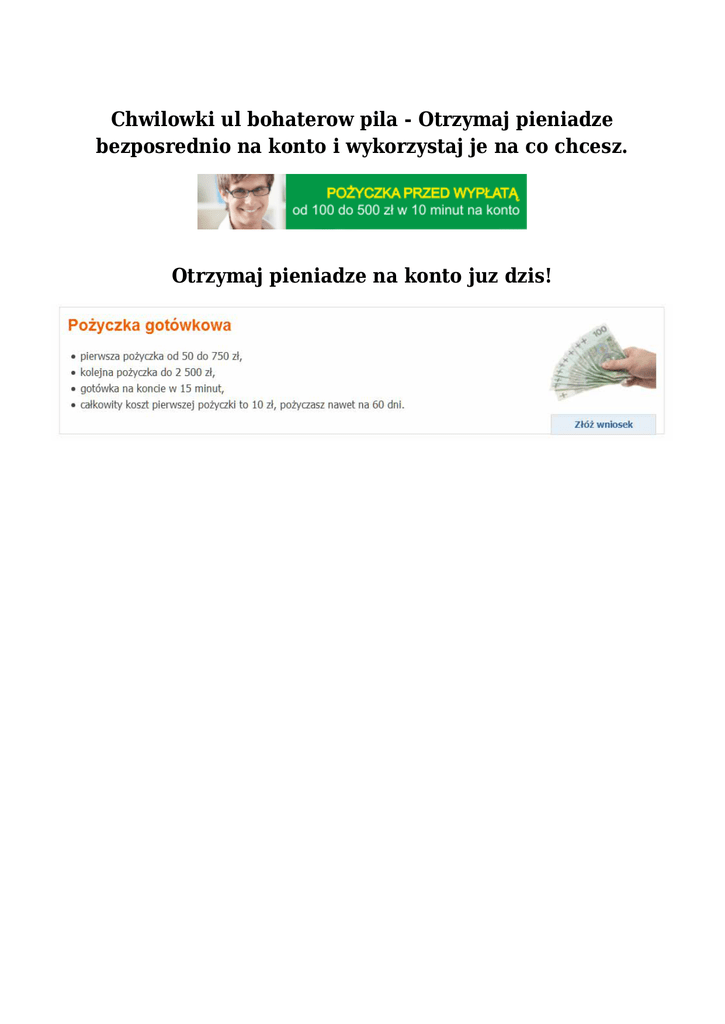 Chwilowki ul bohaterow pila - Otrzymaj pieniadze bezposrednio na konto i wykorzystaj je na co chcesz.

POŻYCZKA PRZED WYPŁATĄ
od 100 do 500 zł w 10 minut na konto

Otrzymaj pieniadze na konto juz dzis!

Pożyczka gotówkowa

• pierwsza pożyczka od 50 do 750 zł,
• kolejna pożyczka do 2 500 zł,
• gotówka na koncie w 15 minut,
• całkowity koszt pierwszej pożyczki to 10 zł, pożyczasz nawet na 60 dni.

Złóż wniosek